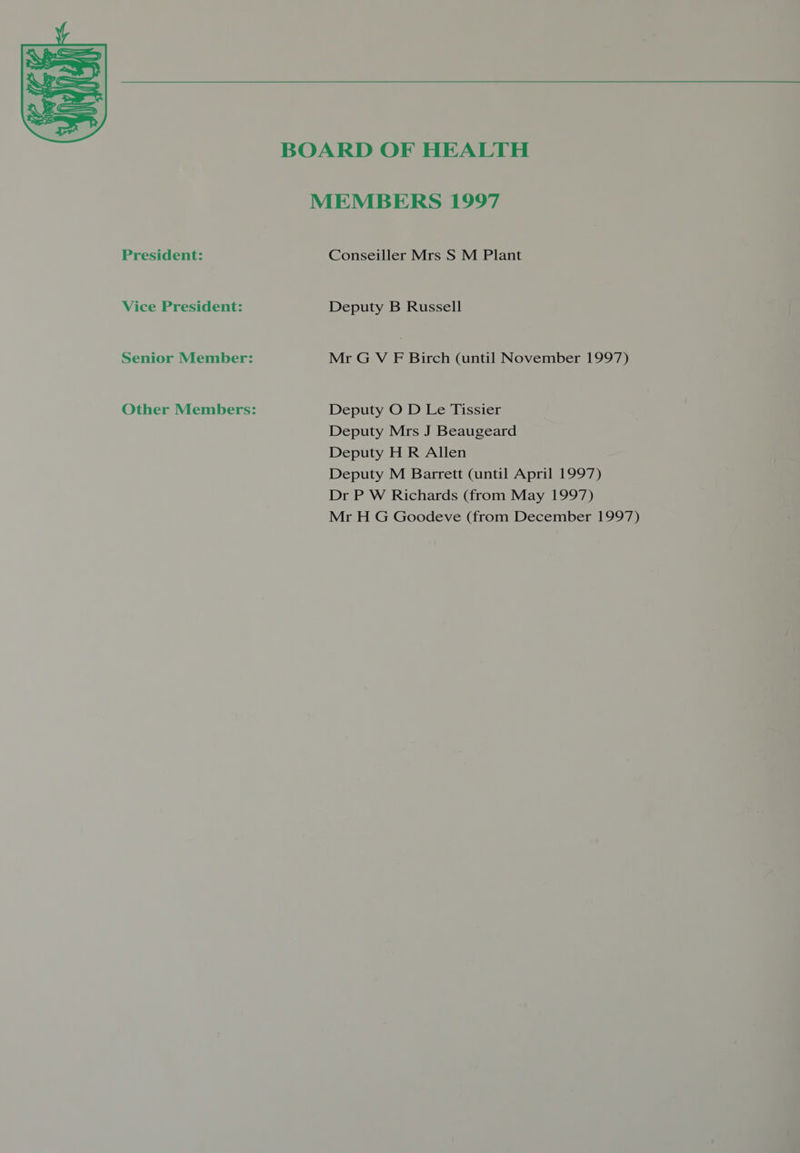 BOARD OF HEALTH

MEMBERS 1997

President: Conseiller Mrs S M Plant

Vice President: Deputy B Russell

Senior Member: Mr G V F Birch (until November 1997)

Other Members: Deputy O D Le Tissier
Deputy Mrs J Beaugeard
Deputy H R Allen
Deputy M Barrett (until April 1997)
Dr P W Richards (from May 1997)
Mr H G Goodeve (from December 1997)